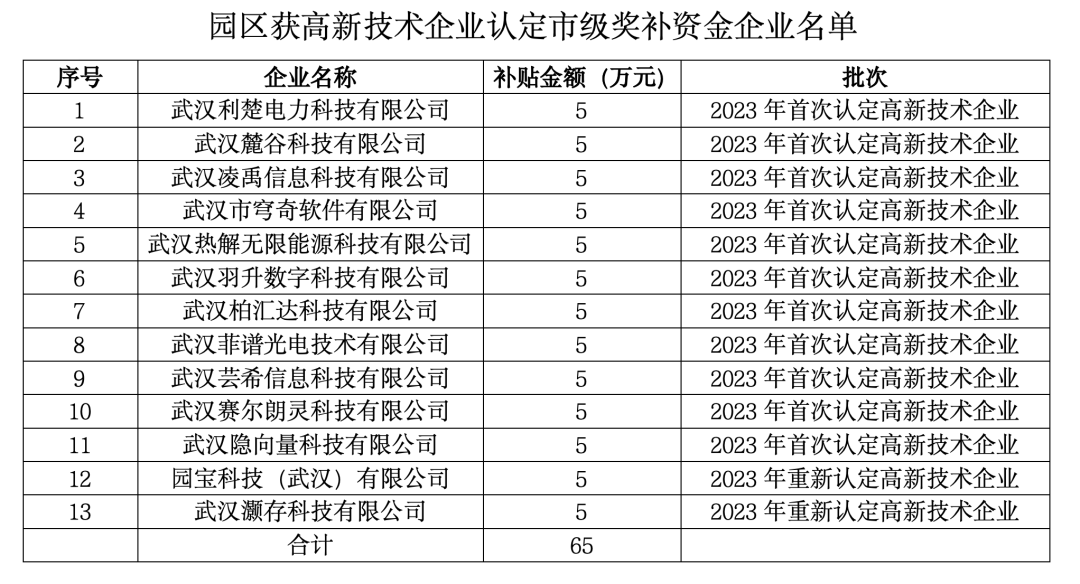 园区获高新技术企业认定市级奖补资金企业名单

| 序号 | 企业名称 | 补贴金额（万元） | 批次 |
|---|---|---|---|
| 1 | 武汉利楚电力科技有限公司 | 5 | 2023 年首次认定高新技术企业 |
| 2 | 武汉麓谷科技有限公司 | 5 | 2023 年首次认定高新技术企业 |
| 3 | 武汉凌禹信息科技有限公司 | 5 | 2023 年首次认定高新技术企业 |
| 4 | 武汉市穹奇软件有限公司 | 5 | 2023 年首次认定高新技术企业 |
| 5 | 武汉热解无限能源科技有限公司 | 5 | 2023 年首次认定高新技术企业 |
| 6 | 武汉羽升数字科技有限公司 | 5 | 2023 年首次认定高新技术企业 |
| 7 | 武汉柏汇达科技有限公司 | 5 | 2023 年首次认定高新技术企业 |
| 8 | 武汉菲谱光电技术有限公司 | 5 | 2023 年首次认定高新技术企业 |
| 9 | 武汉芸希信息科技有限公司 | 5 | 2023 年首次认定高新技术企业 |
| 10 | 武汉赛尔朗灵科技有限公司 | 5 | 2023 年首次认定高新技术企业 |
| 11 | 武汉隐向量科技有限公司 | 5 | 2023 年首次认定高新技术企业 |
| 12 | 园宝科技（武汉）有限公司 | 5 | 2023 年重新认定高新技术企业 |
| 13 | 武汉灏存科技有限公司 | 5 | 2023 年重新认定高新技术企业 |
|  | 合计 | 65 |  |